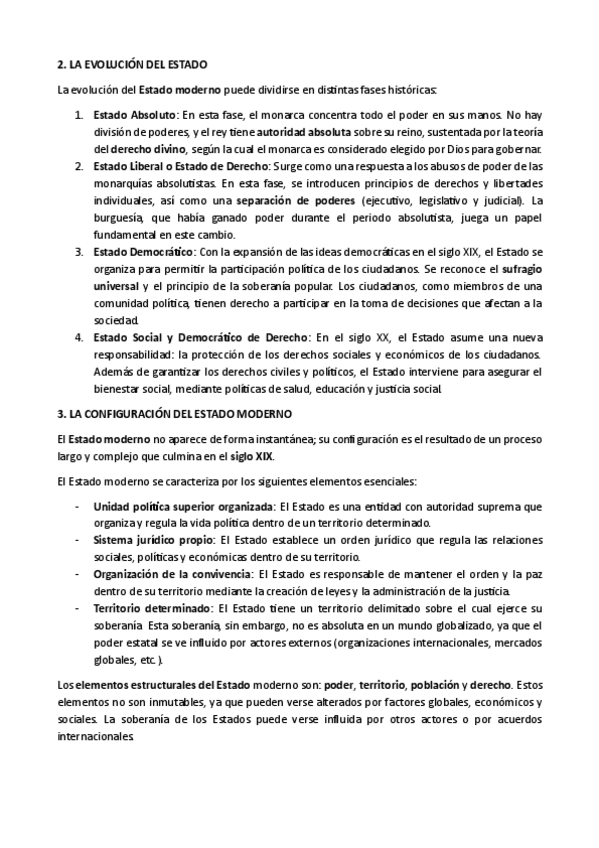 2. LA EVOLUCIÓN DEL ESTADO

La evolución del Estado moderno puede dividirse en distintas fases históricas:

1. Estado Absoluto: En esta fase, el monarca concentra todo el poder en sus manos. No hay división de poderes, y el rey tiene autoridad absoluta sobre su reino, sustentada por la teoría del derecho divino, según la cual el monarca es considerado elegido por Dios para gobernar.
2. Estado Liberal o Estado de Derecho: Surge como una respuesta a los abusos de poder de las monarquías absolutistas. En esta fase, se introducen principios de derechos y libertades individuales, así como una separación de poderes (ejecutivo, legislativo y judicial). La burguesía, que había ganado poder durante el periodo absolutista, juega un papel fundamental en este cambio.
3. Estado Democrático: Con la expansión de las ideas democráticas en el siglo XIX, el Estado se organiza para permitir la participación política de los ciudadanos. Se reconoce el sufragio universal y el principio de la soberanía popular. Los ciudadanos, como miembros de una comunidad política, tienen derecho a participar en la toma de decisiones que afectan a la sociedad.
4. Estado Social y Democrático de Derecho: En el siglo XX, el Estado asume una nueva responsabilidad: la protección de los derechos sociales y económicos de los ciudadanos. Además de garantizar los derechos civiles y políticos, el Estado interviene para asegurar el bienestar social, mediante políticas de salud, educación y justicia social.

3. LA CONFIGURACIÓN DEL ESTADO MODERNO

El Estado moderno no aparece de forma instantánea; su configuración es el resultado de un proceso largo y complejo que culmina en el siglo XIX.

El Estado moderno se caracteriza por los siguientes elementos esenciales:

- Unidad política superior organizada: El Estado es una entidad con autoridad suprema que organiza y regula la vida política dentro de un territorio determinado.
- Sistema jurídico propio: El Estado establece un orden jurídico que regula las relaciones sociales, políticas y económicas dentro de su territorio.
- Organización de la convivencia: El Estado es responsable de mantener el orden y la paz dentro de su territorio mediante la creación de leyes y la administración de la justicia.
- Territorio determinado: El Estado tiene un territorio delimitado sobre el cual ejerce su soberanía. Esta soberanía, sin embargo, no es absoluta en un mundo globalizado, ya que el poder estatal se ve influido por actores externos (organizaciones internacionales, mercados globales, etc.).

Los elementos estructurales del Estado moderno son: poder, territorio, población y derecho. Estos elementos no son inmutables, ya que pueden verse alterados por factores globales, económicos y sociales. La soberanía de los Estados puede verse influida por otros actores o por acuerdos internacionales.